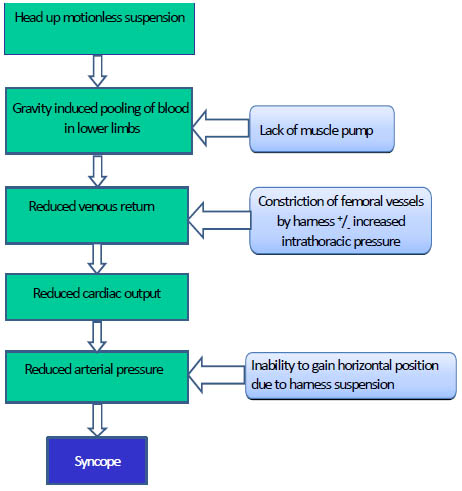 Head up motionless suspension

Gravity induced pooling of blood in lower limbs

Lack of muscle pump

Reduced venous return

Constriction of femoral vessels by harness $^+/_-$ increased intrathoracic pressure

Reduced cardiac output

Reduced arterial pressure

Inability to gain horizontal position due to harness suspension

Syncope